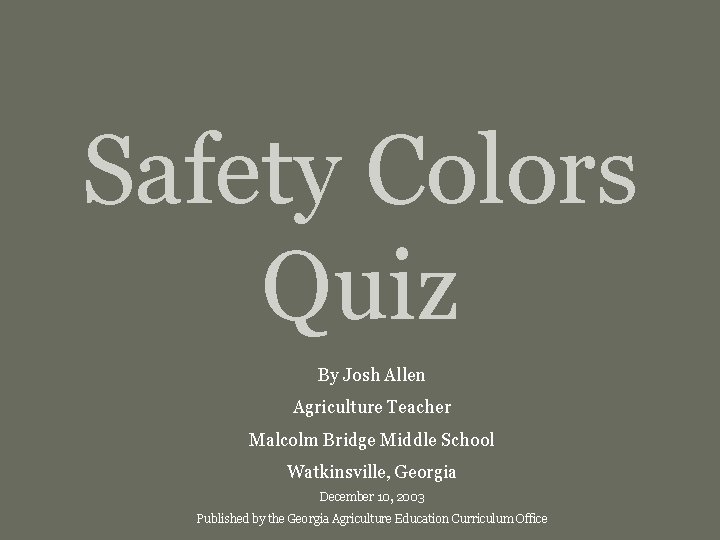 Safety Colors Quiz

By Josh Allen

Agriculture Teacher

Malcolm Bridge Middle School

Watkinsville, Georgia

December 10, 2003

Published by the Georgia Agriculture Education Curriculum Office